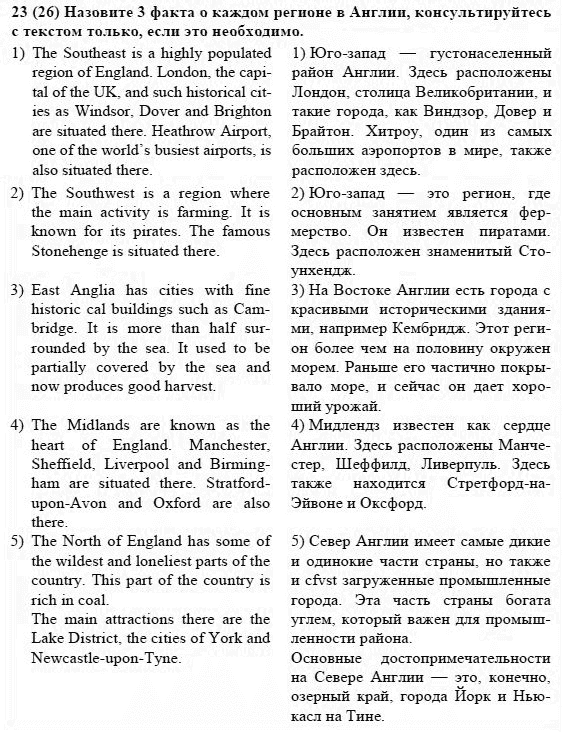 23 (26) Назовите 3 факта о каждом регионе в Англии, консультируйтесь с текстом только, если это необходимо.

1) The Southeast is a highly populated region of England. London, the capital of the UK, and such historical cities as Windsor, Dover and Brighton are situated there. Heathrow Airport, one of the world's busiest airports, is also situated there.

2) The Southwest is a region where the main activity is farming. It is known for its pirates. The famous Stonehenge is situated there.

3) East Anglia has cities with fine historic cal buildings such as Cambridge. It is more than half surrounded by the sea. It used to be partially covered by the sea and now produces good harvest.

4) The Midlands are known as the heart of England. Manchester, Sheffield, Liverpool and Birmingham are situated there. Stratford-upon-Avon and Oxford are also there.

5) The North of England has some of the wildest and loneliest parts of the country. This part of the country is rich in coal.
The main attractions there are the Lake District, the cities of York and Newcastle-upon-Tyne.

1) Юго-запад — густонаселенный район Англии. Здесь расположены Лондон, столица Великобритании, и такие города, как Виндзор, Довер и Брайтон. Хитроу, один из самых больших аэропортов в мире, также расположен здесь.

2) Юго-запад — это регион, где основным занятием является фермерство. Он известен пиратами. Здесь расположен знаменитый Стоунхендж.

3) На Востоке Англии есть города с красивыми историческими зданиями, например Кембридж. Этот регион более чем на половину окружен морем. Раньше его частично покрывало море, и сейчас он дает хороший урожай.

4) Мидлендз известен как сердце Англии. Здесь расположены Манчестер, Шеффилд, Ливерпуль. Здесь также находится Стретфорд-на-Эйвоне и Оксфорд.

5) Север Англии имеет самые дикие и одинокие части страны, но также и cfvst загруженные промышленные города. Эта часть страны богата углем, который важен для промышленности района.
Основные достопримечательности на Севере Англии — это, конечно, озерный край, города Йорк и Ньюкасл на Тине.